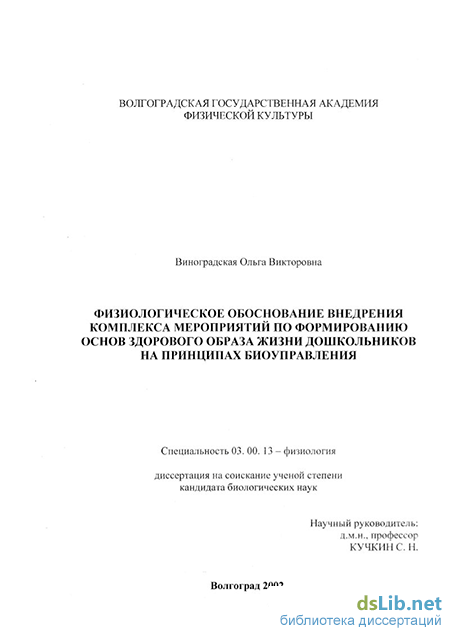 ВОЛГОГРАДСКАЯ ГОСУДАРСТВЕННАЯ АКАДЕМИЯ ФИЗИЧЕСКОЙ КУЛЬТУРЫ

Виноградская Ольга Викторовна

ФИЗИОЛОГИЧЕСКОЕ ОБОСНОВАНИЕ ВНЕДРЕНИЯ КОМПЛЕКСА МЕРОПРИЯТИЙ ПО ФОРМИРОВАНИЮ ОСНОВ ЗДОРОВОГО ОБРАЗА ЖИЗНИ ДОШКОЛЬНИКОВ НА ПРИНЦИПАХ БИОУПРАВЛЕНИЯ

Специальность 03. 00. 13 – физиология

диссертация на соискание ученой степени кандидата биологических наук

Научный руководитель:
д.м.н., профессор
КУЧКИН С. Н.

Волгоград 2002

dsLib.net
библиотека диссертаций